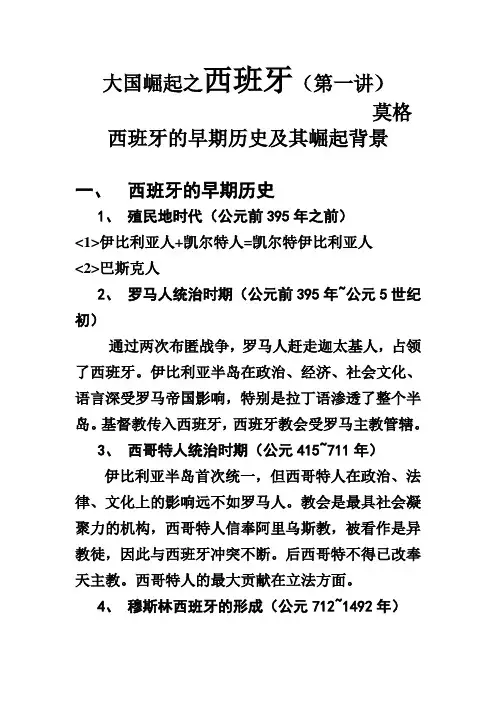 大国崛起之西班牙（第一讲）

莫格

西班牙的早期历史及其崛起背景

一、　西班牙的早期历史

1、　殖民地时代（公元前 395 年之前）

<1>伊比利亚人+凯尔特人=凯尔特伊比利亚人

<2>巴斯克人

2、　罗马人统治时期（公元前 395 年~公元 5 世纪初）

通过两次布匿战争，罗马人赶走迦太基人，占领了西班牙。伊比利亚半岛在政治、经济、社会文化、语言深受罗马帝国影响，特别是拉丁语渗透了整个半岛。基督教传入西班牙，西班牙教会受罗马主教管辖。

3、　西哥特人统治时期（公元 415~711 年）

伊比利亚半岛首次统一，但西哥特人在政治、法律、文化上的影响远不如罗马人。教会是最具社会凝聚力的机构，西哥特人信奉阿里乌斯教，被看作是异教徒，因此与西班牙冲突不断。后西哥特不得已改奉天主教。西哥特人的最大贡献在立法方面。

4、　穆斯林西班牙的形成（公元 712~1492 年）